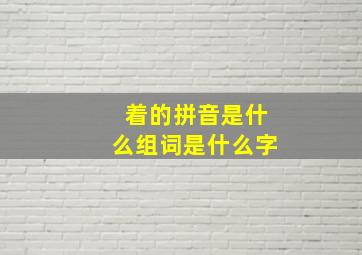 着的拼音是什么组词是什么字